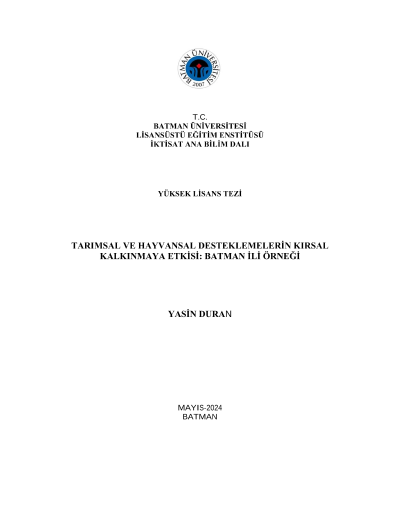 BATMAN ÜNİVERSİTESİ
2007

T.C.
BATMAN ÜNİVERSİTESİ
LİSANSÜSTÜ EĞİTİM ENSTİTÜSÜ
İKTİSAT ANA BİLİM DALI

YÜKSEK LİSANS TEZİ

TARIMSAL VE HAYVANSAL DESTEKLEMELERİN KIRSAL KALKINMAYA ETKİSİ: BATMAN İLİ ÖRNEĞİ

YASİN DURAN

MAYIS-2024
BATMAN